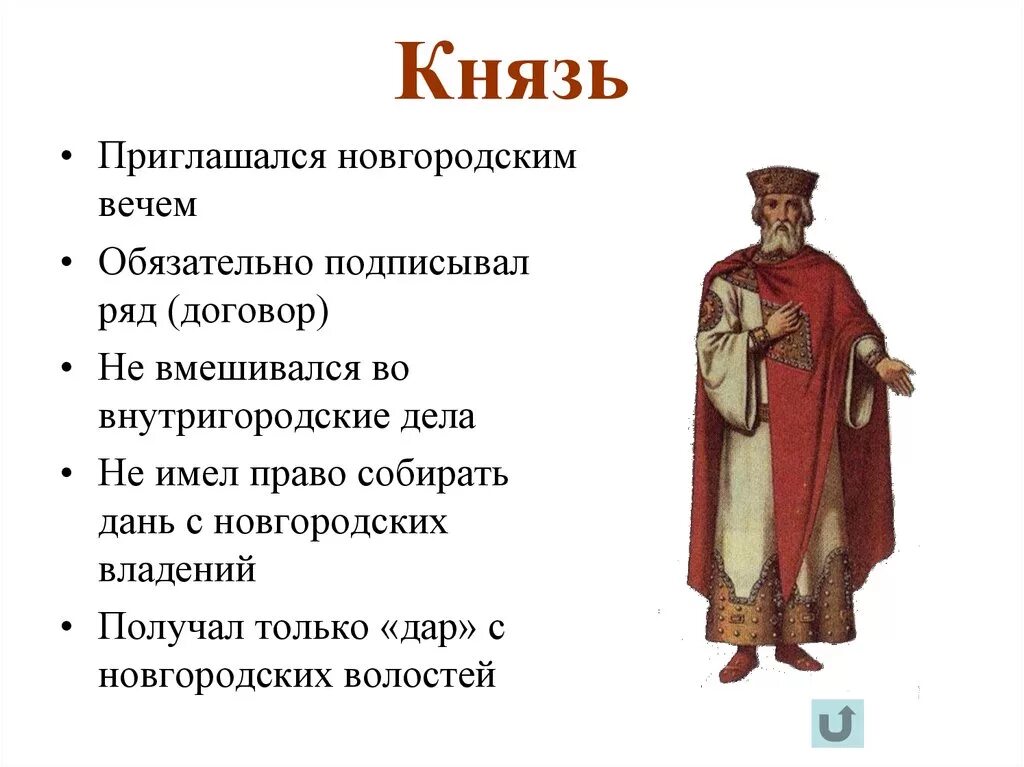 Князь

• Приглашался новгородским вечем
• Обязательно подписывал ряд (договор)
• Не вмешивался во внутригородские дела
• Не имел право собирать дань с новгородских владений
• Получал только «дар» с новгородских волостей